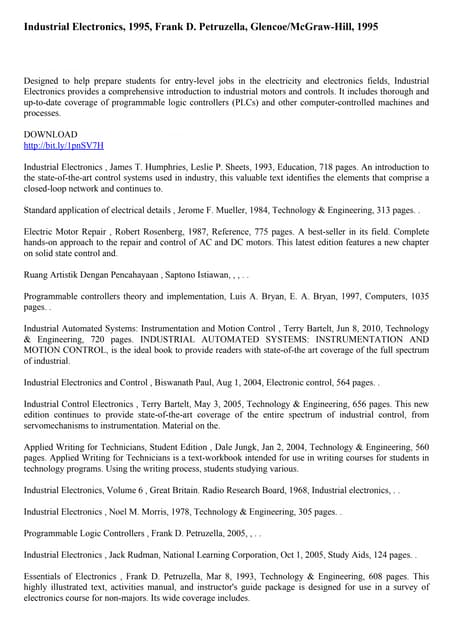 Industrial Electronics, 1995, Frank D. Petruzella, Glencoe/McGraw-Hill, 1995

Designed to help prepare students for entry-level jobs in the electricity and electronics fields, Industrial Electronics provides a comprehensive introduction to industrial motors and controls. It includes thorough and up-to-date coverage of programmable logic controllers (PLCs) and other computer-controlled machines and processes.

DOWNLOAD
http://bit.ly/1pnSV7H

Industrial Electronics , James T. Humphries, Leslie P. Sheets, 1993, Education, 718 pages. An introduction to the state-of-the-art control systems used in industry, this valuable text identifies the elements that comprise a closed-loop network and continues to.

Standard application of electrical details , Jerome F. Mueller, 1984, Technology & Engineering, 313 pages. .

Electric Motor Repair , Robert Rosenberg, 1987, Reference, 775 pages. A best-seller in its field. Complete hands-on approach to the repair and control of AC and DC motors. This latest edition features a new chapter on solid state control and.

Ruang Artistik Dengan Pencahayaan , Saptono Istiawan, , , . .

Programmable controllers theory and implementation, Luis A. Bryan, E. A. Bryan, 1997, Computers, 1035 pages. .

Industrial Automated Systems: Instrumentation and Motion Control , Terry Bartelt, Jun 8, 2010, Technology & Engineering, 720 pages. INDUSTRIAL AUTOMATED SYSTEMS: INSTRUMENTATION AND MOTION CONTROL, is the ideal book to provide readers with state-of-the art coverage of the full spectrum of industrial.

Industrial Electronics and Control , Biswanath Paul, Aug 1, 2004, Electronic control, 564 pages. .

Industrial Control Electronics , Terry Bartelt, May 3, 2005, Technology & Engineering, 656 pages. This new edition continues to provide state-of-the-art coverage of the entire spectrum of industrial control, from servomechanisms to instrumentation. Material on the.

Applied Writing for Technicians, Student Edition , Dale Jungk, Jan 2, 2004, Technology & Engineering, 560 pages. Applied Writing for Technicians is a text-workbook intended for use in writing courses for students in technology programs. Using the writing process, students studying various.

Industrial Electronics, Volume 6 , Great Britain. Radio Research Board, 1968, Industrial electronics, . .

Industrial Electronics , Noel M. Morris, 1978, Technology & Engineering, 305 pages. .

Programmable Logic Controllers , Frank D. Petruzella, 2005, , . .

Industrial Electronics , Jack Rudman, National Learning Corporation, Oct 1, 2005, Study Aids, 124 pages. .

Essentials of Electronics , Frank D. Petruzella, Mar 8, 1993, Technology & Engineering, 608 pages. This highly illustrated text, activities manual, and instructor's guide package is designed for use in a survey of electronics course for non-majors. Its wide coverage includes.